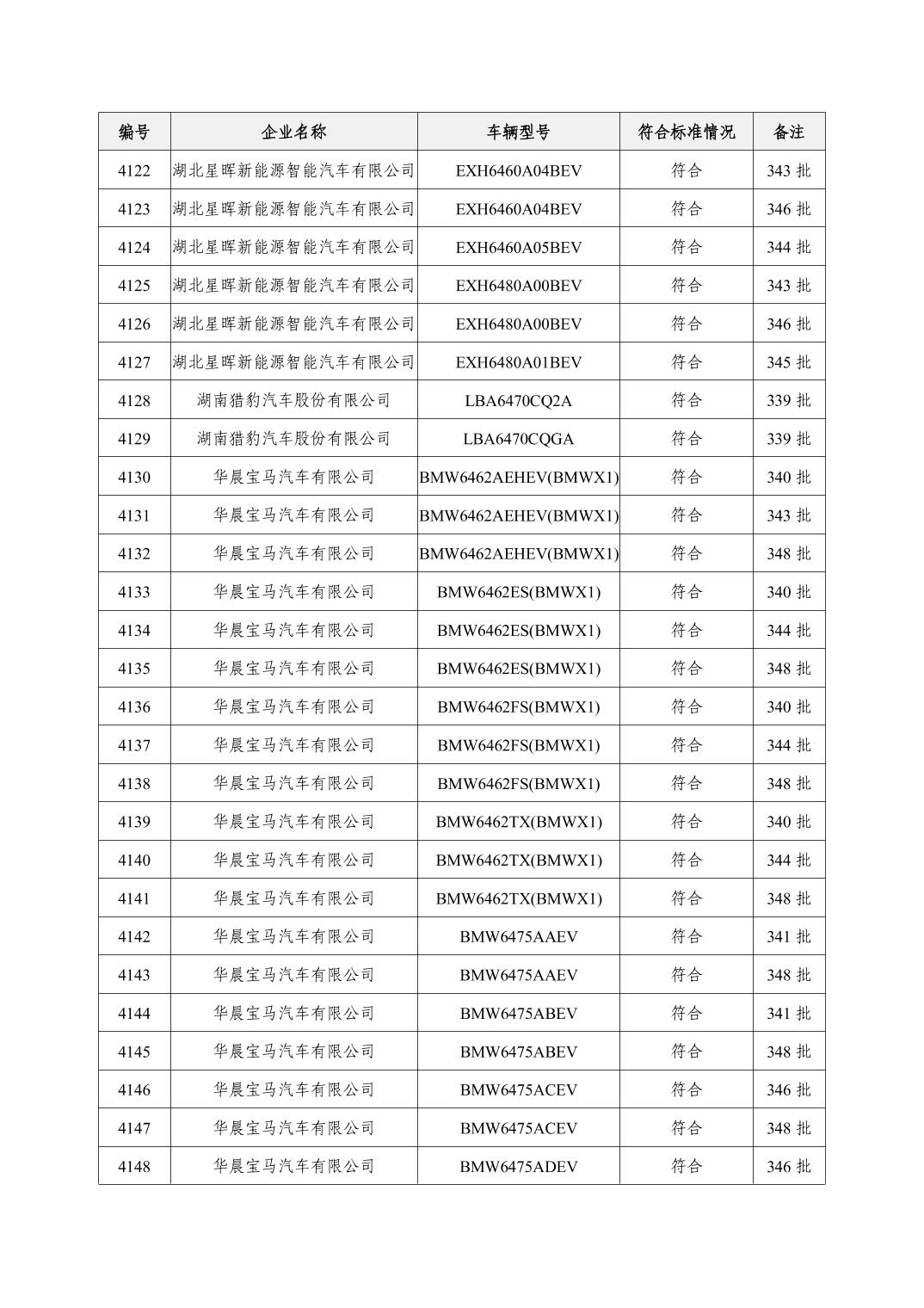 | 编号 | 企业名称 | 车辆型号 | 符合标准情况 | 备注 |
|---|---|---|---|---|
| 4122 | 湖北星晖新能源智能汽车有限公司 | EXH6460A04BEV | 符合 | 343 批 |
| 4123 | 湖北星晖新能源智能汽车有限公司 | EXH6460A04BEV | 符合 | 346 批 |
| 4124 | 湖北星晖新能源智能汽车有限公司 | EXH6460A05BEV | 符合 | 344 批 |
| 4125 | 湖北星晖新能源智能汽车有限公司 | EXH6480A00BEV | 符合 | 343 批 |
| 4126 | 湖北星晖新能源智能汽车有限公司 | EXH6480A00BEV | 符合 | 346 批 |
| 4127 | 湖北星晖新能源智能汽车有限公司 | EXH6480A01BEV | 符合 | 345 批 |
| 4128 | 湖南猎豹汽车股份有限公司 | LBA6470CQ2A | 符合 | 339 批 |
| 4129 | 湖南猎豹汽车股份有限公司 | LBA6470CQGA | 符合 | 339 批 |
| 4130 | 华晨宝马汽车有限公司 | BMW6462AEHEV(BMWX1) | 符合 | 340 批 |
| 4131 | 华晨宝马汽车有限公司 | BMW6462AEHEV(BMWX1) | 符合 | 343 批 |
| 4132 | 华晨宝马汽车有限公司 | BMW6462AEHEV(BMWX1) | 符合 | 348 批 |
| 4133 | 华晨宝马汽车有限公司 | BMW6462ES(BMWX1) | 符合 | 340 批 |
| 4134 | 华晨宝马汽车有限公司 | BMW6462ES(BMWX1) | 符合 | 344 批 |
| 4135 | 华晨宝马汽车有限公司 | BMW6462ES(BMWX1) | 符合 | 348 批 |
| 4136 | 华晨宝马汽车有限公司 | BMW6462FS(BMWX1) | 符合 | 340 批 |
| 4137 | 华晨宝马汽车有限公司 | BMW6462FS(BMWX1) | 符合 | 344 批 |
| 4138 | 华晨宝马汽车有限公司 | BMW6462FS(BMWX1) | 符合 | 348 批 |
| 4139 | 华晨宝马汽车有限公司 | BMW6462TX(BMWX1) | 符合 | 340 批 |
| 4140 | 华晨宝马汽车有限公司 | BMW6462TX(BMWX1) | 符合 | 344 批 |
| 4141 | 华晨宝马汽车有限公司 | BMW6462TX(BMWX1) | 符合 | 348 批 |
| 4142 | 华晨宝马汽车有限公司 | BMW6475AAEV | 符合 | 341 批 |
| 4143 | 华晨宝马汽车有限公司 | BMW6475AAEV | 符合 | 348 批 |
| 4144 | 华晨宝马汽车有限公司 | BMW6475ABEV | 符合 | 341 批 |
| 4145 | 华晨宝马汽车有限公司 | BMW6475ABEV | 符合 | 348 批 |
| 4146 | 华晨宝马汽车有限公司 | BMW6475ACEV | 符合 | 346 批 |
| 4147 | 华晨宝马汽车有限公司 | BMW6475ACEV | 符合 | 348 批 |
| 4148 | 华晨宝马汽车有限公司 | BMW6475ADEV | 符合 | 346 批 |